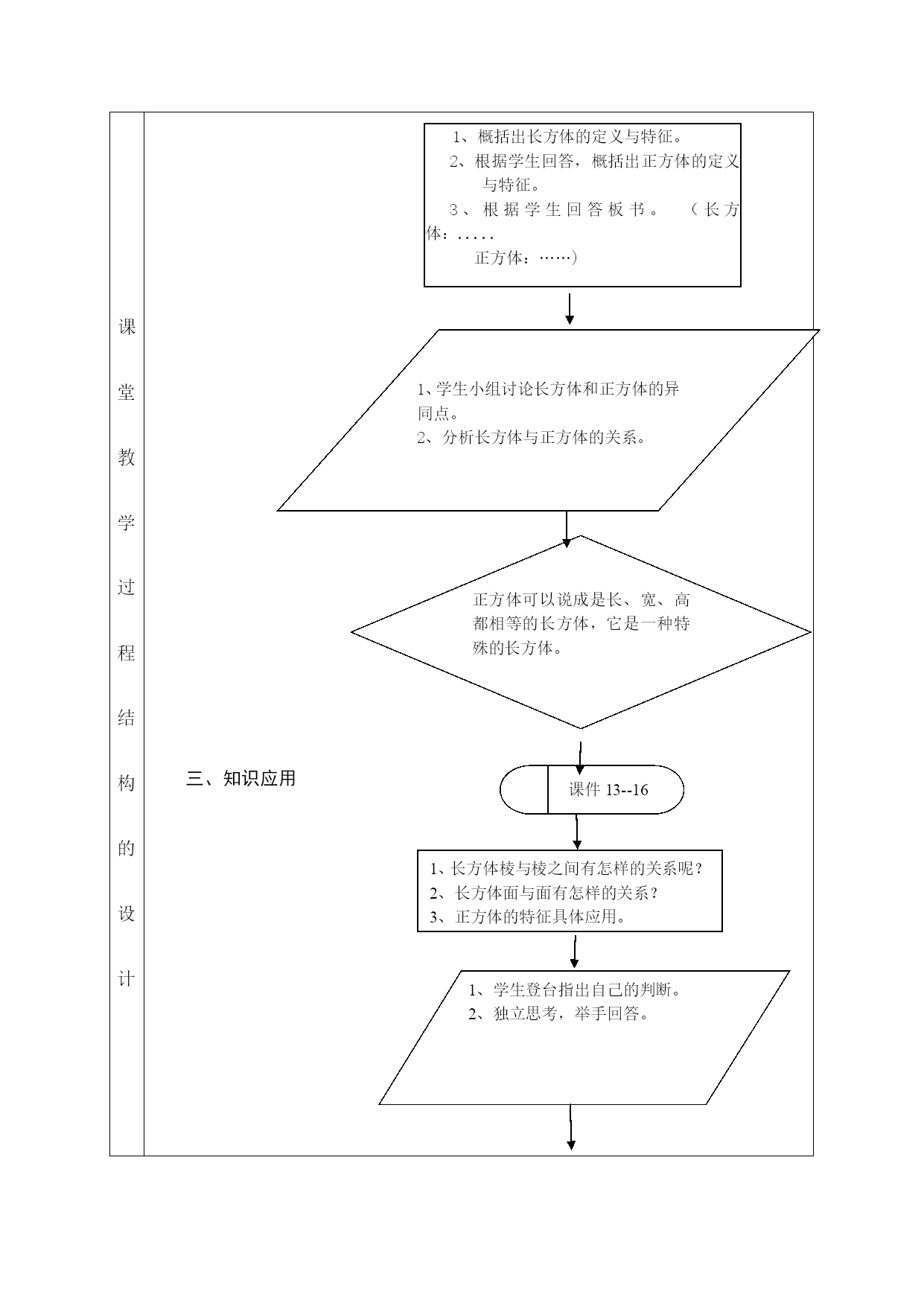 课堂教学过程结构的设计

1、概括出长方体的定义与特征。
2、根据学生回答，概括出正方体的定义与特征。
3、根据学生回答板书。（长方体：.....
正方体：……）

1、学生小组讨论长方体和正方体的异同点。
2、分析长方体与正方体的关系。

正方体可以说成是长、宽、高都相等的长方体，它是一种特殊的长方体。

三、知识应用

课件 13--16

1、长方体棱与棱之间有怎样的关系呢？
2、长方体面与面有怎样的关系？
3、正方体的特征具体应用。

1、学生登台指出自己的判断。
2、独立思考，举手回答。